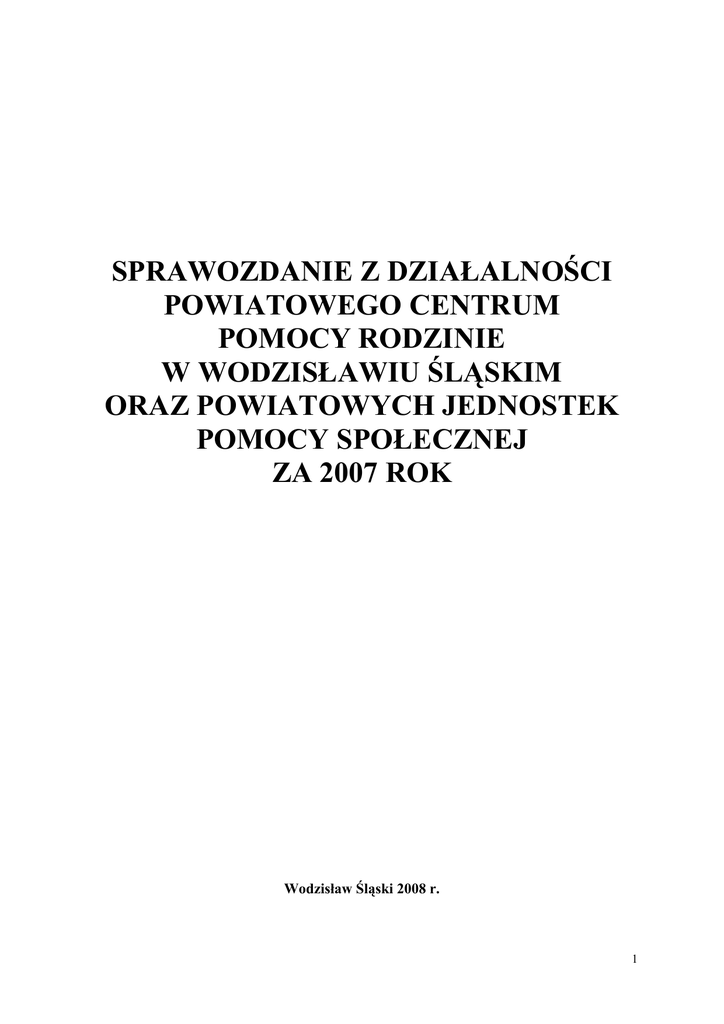 SPRAWOZDANIE Z DZIAŁALNOŚCI POWIATOWEGO CENTRUM POMOCY RODZINIE W WODZISŁAWIU ŚLĄSKIM ORAZ POWIATOWYCH JEDNOSTEK POMOCY SPOŁECZNEJ ZA 2007 ROK

Wodzisław Śląski 2008 r.

1